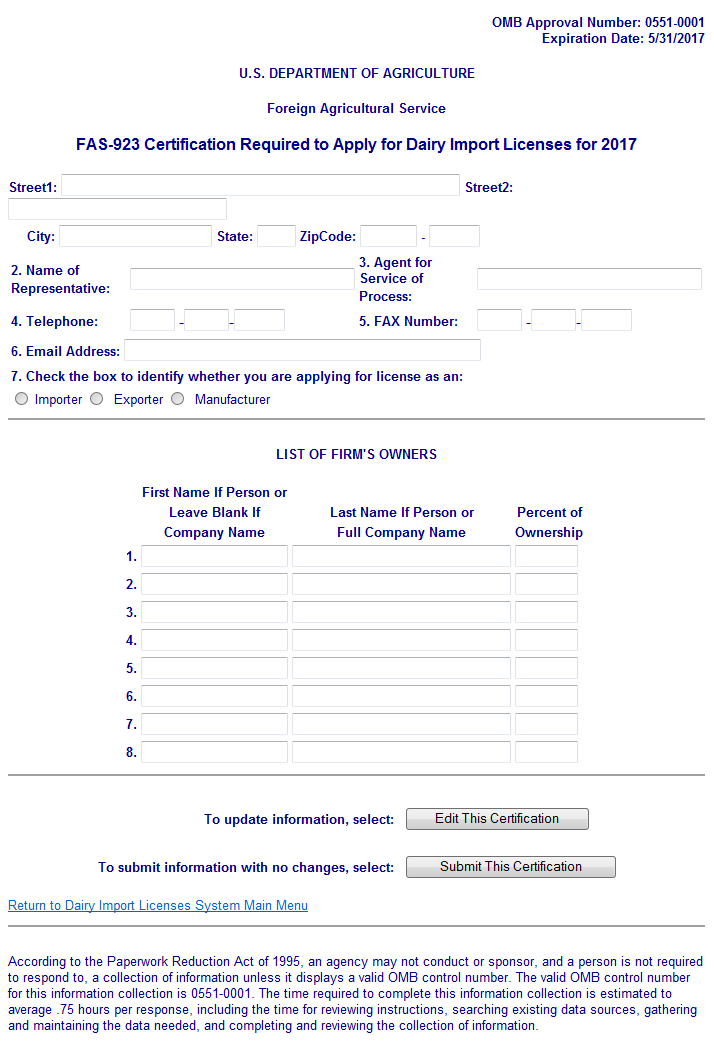 OMB Approval Number: 0551-0001
Expiration Date: 5/31/2017

U.S. DEPARTMENT OF AGRICULTURE

Foreign Agricultural Service

FAS-923 Certification Required to Apply for Dairy Import Licenses for 2017

Street1: Street2:

City: State: ZipCode: -

2. Name of Representative:

3. Agent for Service of Process:

4. Telephone: - -

5. FAX Number: - -

6. Email Address:

7. Check the box to identify whether you are applying for license as an:

Importer Exporter Manufacturer

LIST OF FIRM'S OWNERS

| | First Name If Person or Leave Blank If Company Name | Last Name If Person or Full Company Name | Percent of Ownership |
|---|---|---|---|
| 1. | | | |
| 2. | | | |
| 3. | | | |
| 4. | | | |
| 5. | | | |
| 6. | | | |
| 7. | | | |
| 8. | | | |

To update information, select: Edit This Certification

To submit information with no changes, select: Submit This Certification

Return to Dairy Import Licenses System Main Menu

According to the Paperwork Reduction Act of 1995, an agency may not conduct or sponsor, and a person is not required to respond to, a collection of information unless it displays a valid OMB control number. The valid OMB control number for this information collection is 0551-0001. The time required to complete this information collection is estimated to average .75 hours per response, including the time for reviewing instructions, searching existing data sources, gathering and maintaining the data needed, and completing and reviewing the collection of information.